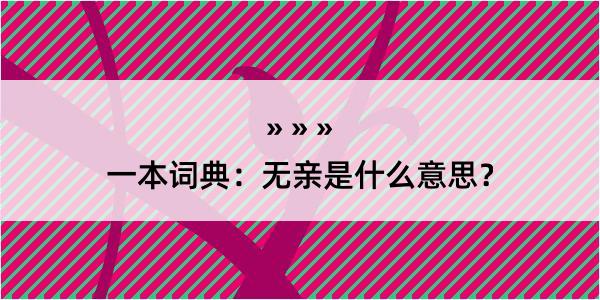 » » »

一本词典：无亲是什么意思？